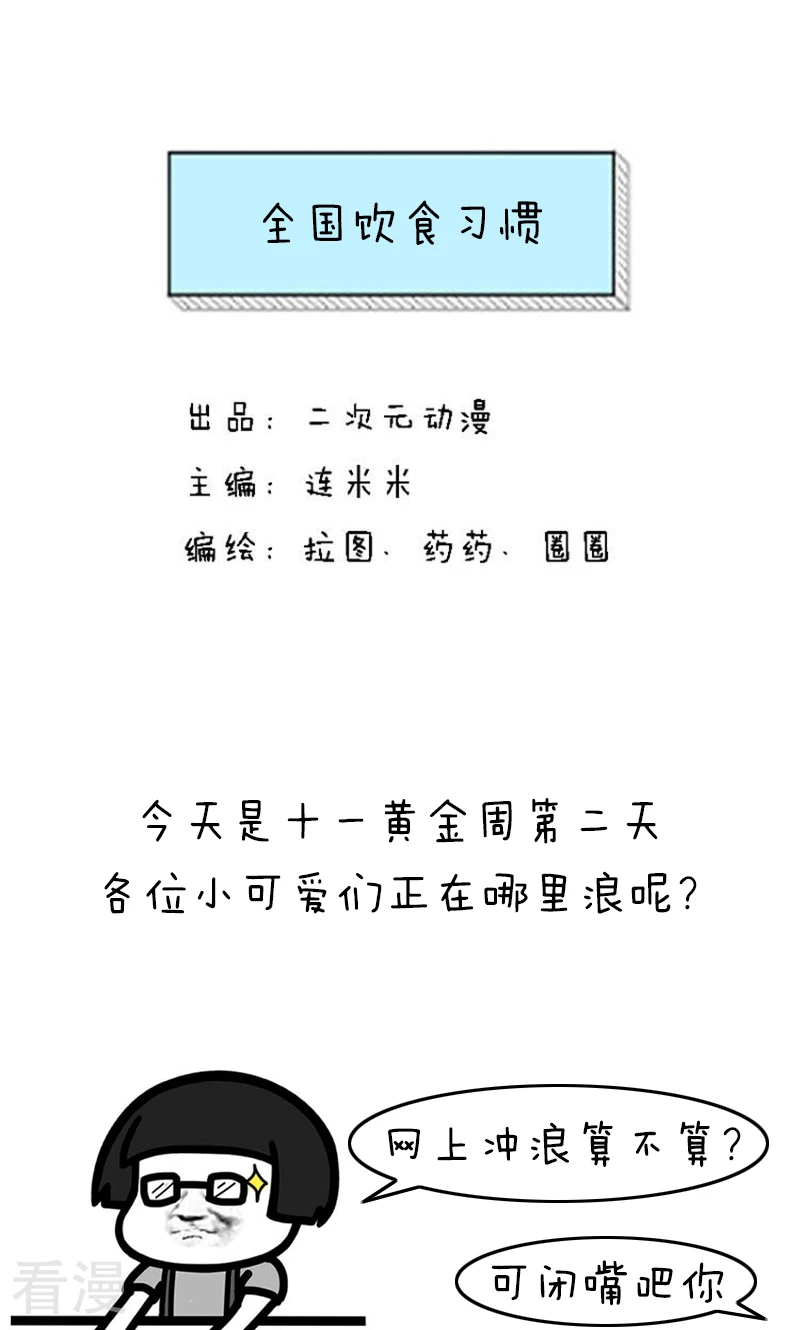 全国饮食习惯

出品：二次元动漫
主编：连米米
编绘：拉图、药药、圈圈

今天是十一黄金周第二天
各位小可爱们正在哪里浪呢？

网上冲浪算不算？

可闭嘴吧你

看漫